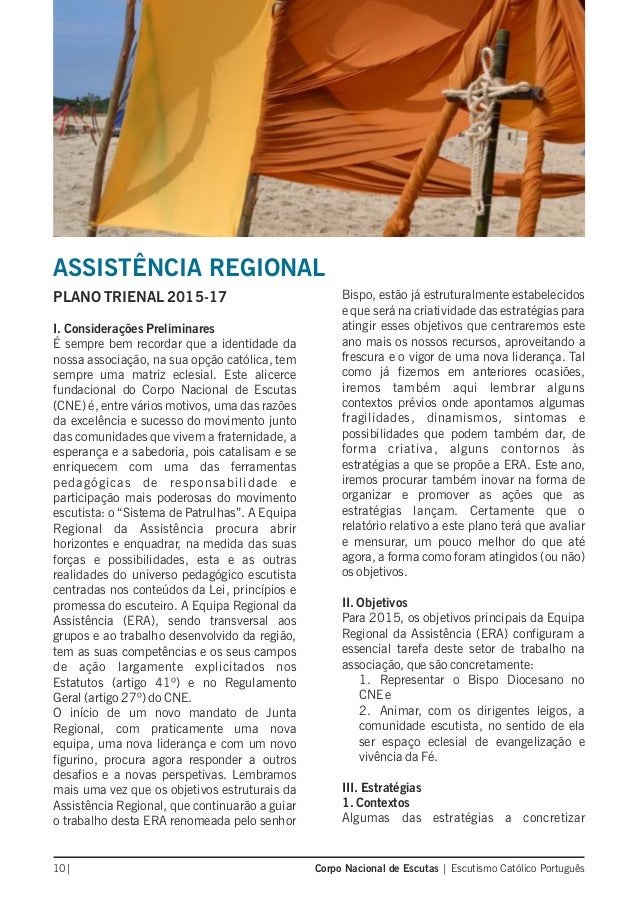 ASSISTÊNCIA REGIONAL

PLANO TRIENAL 2015-17

I. Considerações Preliminares
É sempre bem recordar que a identidade da nossa associação, na sua opção católica, tem sempre uma matriz eclesial. Este alicerce fundacional do Corpo Nacional de Escutas (CNE) é, entre vários motivos, uma das razões da excelência e sucesso do movimento junto das comunidades que vivem a fraternidade, a esperança e a sabedoria, pois catalisam e se enriquecem com uma das ferramentas pedagógicas de responsabilidade e participação mais poderosas do movimento escutista: o "Sistema de Patrulhas". A Equipa Regional da Assistência procura abrir horizontes e enquadrar, na medida das suas forças e possibilidades, esta e as outras realidades do universo pedagógico escutista centradas nos conteúdos da Lei, princípios e promessa do escuteiro. A Equipa Regional da Assistência (ERA), sendo transversal aos grupos e ao trabalho desenvolvido da região, tem as suas competências e os seus campos de ação largamente explicitados nos Estatutos (artigo 41º) e no Regulamento Geral (artigo 27º) do CNE.
O início de um novo mandato de Junta Regional, com praticamente uma nova equipa, uma nova liderança e com um novo figurino, procura agora responder a outros desafios e a novas perspetivas. Lembramos mais uma vez que os objetivos estruturais da Assistência Regional, que continuarão a guiar o trabalho desta ERA renomeada pelo senhor Bispo, estão já estruturalmente estabelecidos e que será na criatividade das estratégias para atingir esses objetivos que centraremos este ano mais os nossos recursos, aproveitando a frescura e o vigor de uma nova liderança. Tal como já fizemos em anteriores ocasiões, iremos também aqui lembrar alguns contextos prévios onde apontamos algumas fragilidades, dinamismos, sintomas e possibilidades que podem também dar, de forma criativa, alguns contornos às estratégias a que se propõe a ERA. Este ano, iremos procurar também inovar na forma de organizar e promover as ações que as estratégias lançam. Certamente que o relatório relativo a este plano terá que avaliar e mensurar, um pouco melhor do que até agora, a forma como foram atingidos (ou não) os objetivos.

II. Objetivos
Para 2015, os objetivos principais da Equipa Regional da Assistência (ERA) configuram a essencial tarefa deste setor de trabalho na associação, que são concretamente:
1. Representar o Bispo Diocesano no CNE e
2. Animar, com os dirigentes leigos, a comunidade escutista, no sentido de ela ser espaço eclesial de evangelização e vivência da Fé.

III. Estratégias
1. Contextos
Algumas das estratégias a concretizar

10 | Corpo Nacional de Escutas | Escutismo Católico Português